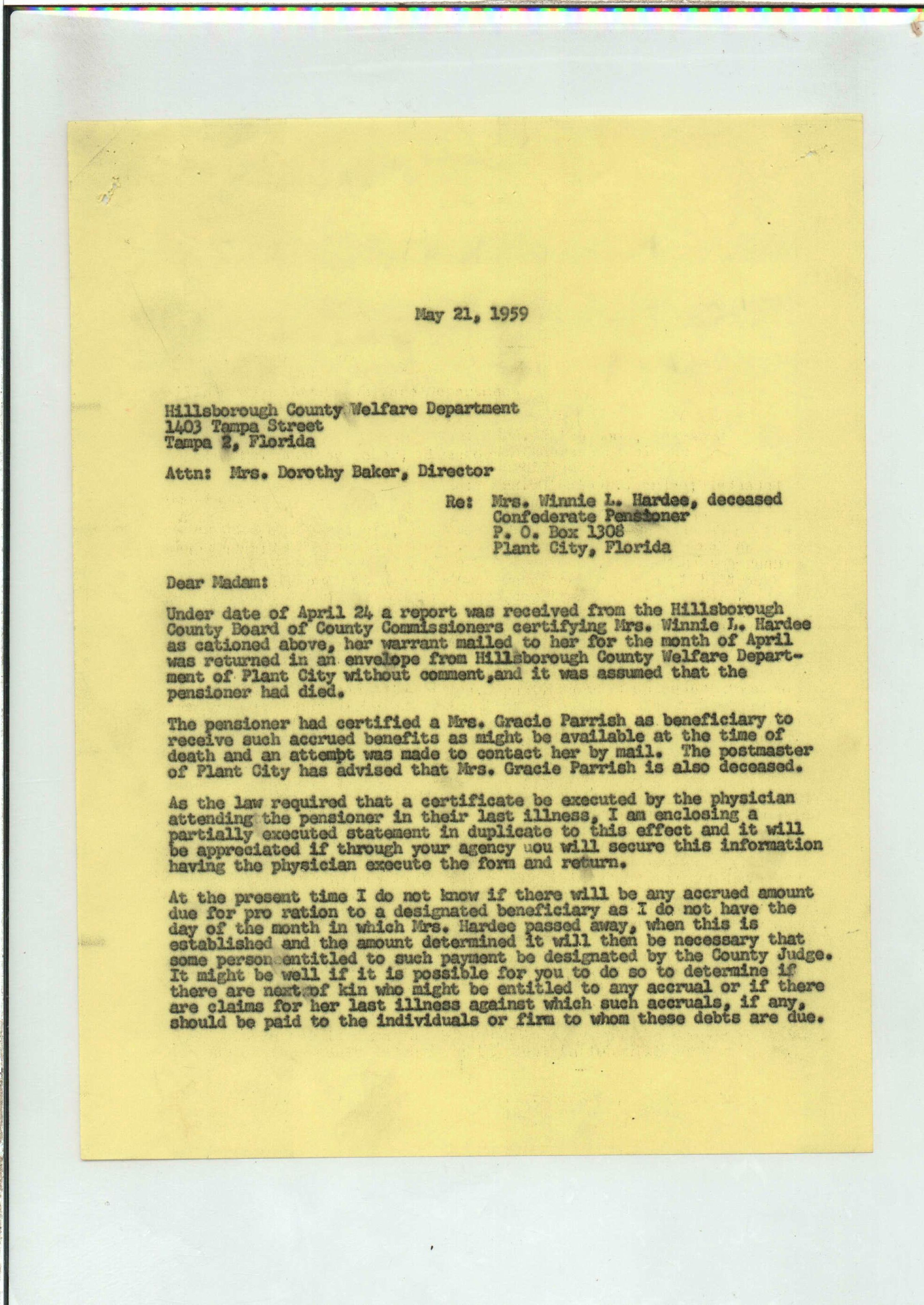 May 21, 1959

Hillsborough County Welfare Department
1403 Tampa Street
Tampa 2, Florida

Attn: Mrs. Dorothy Baker, Director

Re: Mrs. Winnie L. Hardee, deceased
Confederate Pensioner
P. O. Box 1308
Plant City, Florida

Dear Madam:

Under date of April 24 a report was received from the Hillsborough County Board of County Commissioners certifying Mrs. Winnie L. Hardee as cationed above, her warrant mailed to her for the month of April was returned in an envelope from Hillsborough County Welfare Department of Plant City without comment,and it was assumed that the pensioner had died.

The pensioner had certified a Mrs. Gracie Parrish as beneficiary to receive such accrued benefits as might be available at the time of death and an attempt was made to contact her by mail. The postmaster of Plant City has advised that Mrs. Gracie Parrish is also deceased.

As the law required that a certificate be executed by the physician attending the pensioner in their last illness, I am enclosing a partially executed statement in duplicate to this effect and it will be appreciated if through your agency uou will secure this information having the physician execute the form and return.

At the present time I do not know if there will be any accrued amount due for pro ration to a designated beneficiary as I do not have the day of the month in which Mrs. Hardee passed away, when this is established and the amount determined it will then be necessary that some person entitled to such payment be designated by the County Judge. It might be well if it is possible for you to do so to determine if there are next of kin who might be entitled to any accrual or if there are claims for her last illness against which such accruals, if any, should be paid to the individuals or firm to whom these debts are due.